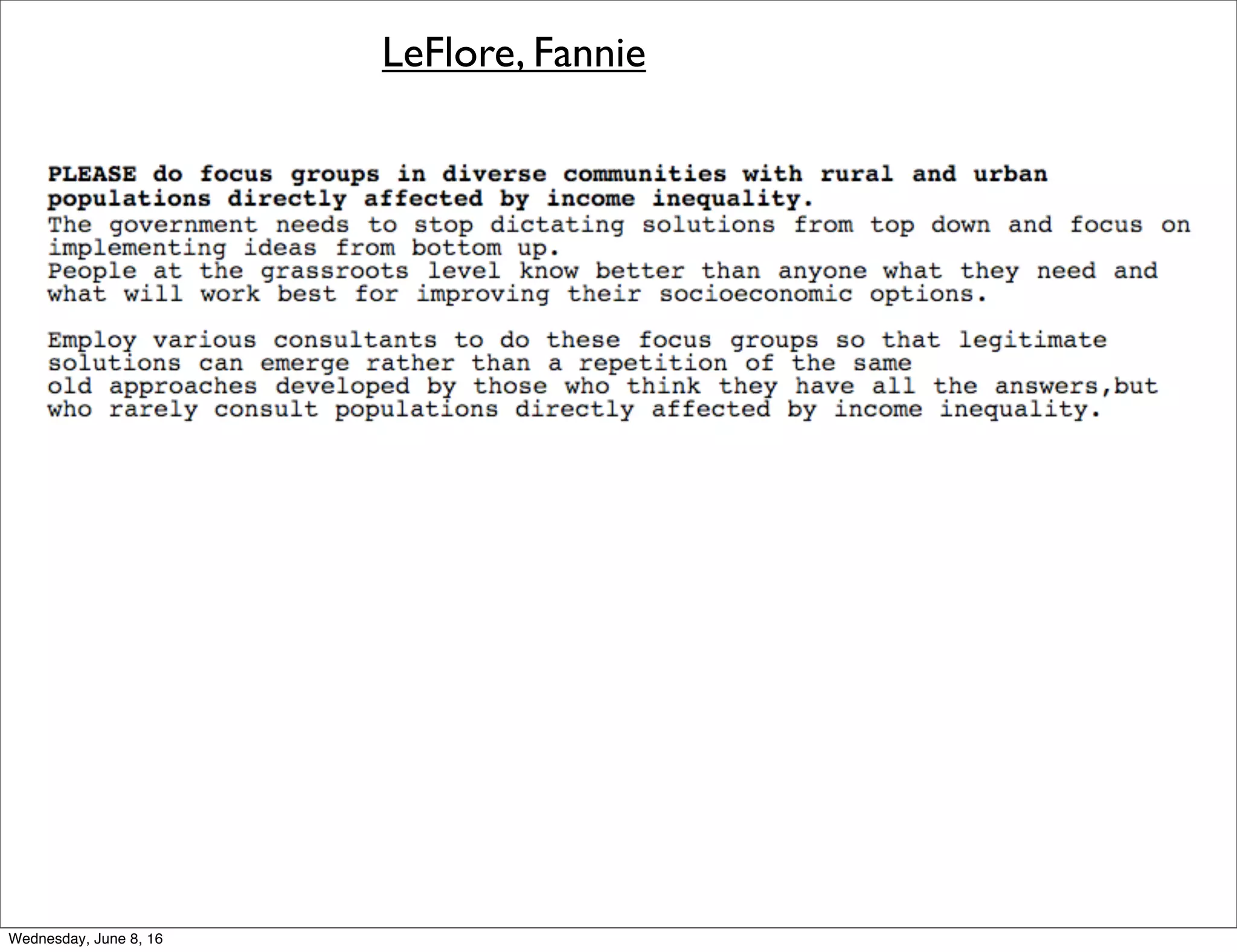 LeFlore, Fannie

PLEASE do focus groups in diverse communities with rural and urban populations directly affected by income inequality.
The government needs to stop dictating solutions from top down and focus on implementing ideas from bottom up.
People at the grassroots level know better than anyone what they need and what will work best for improving their socioeconomic options.

Employ various consultants to do these focus groups so that legitimate solutions can emerge rather than a repetition of the same old approaches developed by those who think they have all the answers,but who rarely consult populations directly affected by income inequality.

Wednesday, June 8, 16